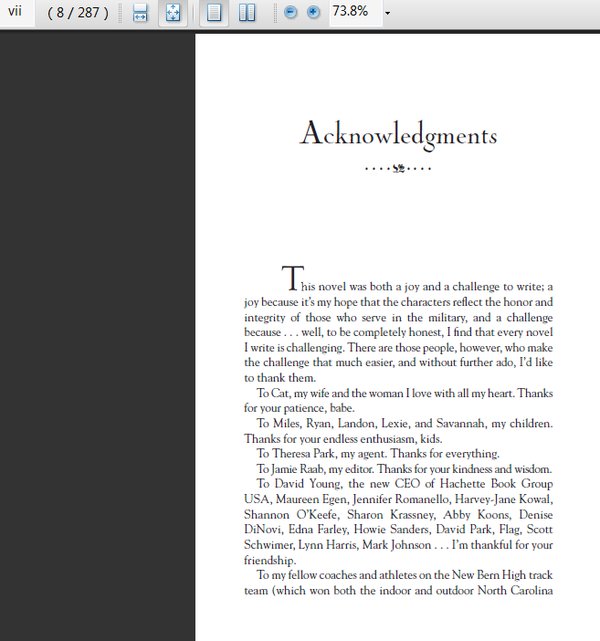 vii ( 8 / 287 ) 73.8%

Acknowledgments

This novel was both a joy and a challenge to write; a joy because it's my hope that the characters reflect the honor and integrity of those who serve in the military, and a challenge because . . . well, to be completely honest, I find that every novel I write is challenging. There are those people, however, who make the challenge that much easier, and without further ado, I'd like to thank them.

To Cat, my wife and the woman I love with all my heart. Thanks for your patience, babe.

To Miles, Ryan, Landon, Lexie, and Savannah, my children. Thanks for your endless enthusiasm, kids.

To Theresa Park, my agent. Thanks for everything.

To Jamie Raab, my editor. Thanks for your kindness and wisdom.

To David Young, the new CEO of Hachette Book Group USA, Maureen Egen, Jennifer Romanello, Harvey-Jane Kowal, Shannon O'Keefe, Sharon Krassney, Abby Koons, Denise DiNovi, Edna Farley, Howie Sanders, David Park, Flag, Scott Schwimer, Lynn Harris, Mark Johnson . . . I'm thankful for your friendship.

To my fellow coaches and athletes on the New Bern High track team (which won both the indoor and outdoor North Carolina